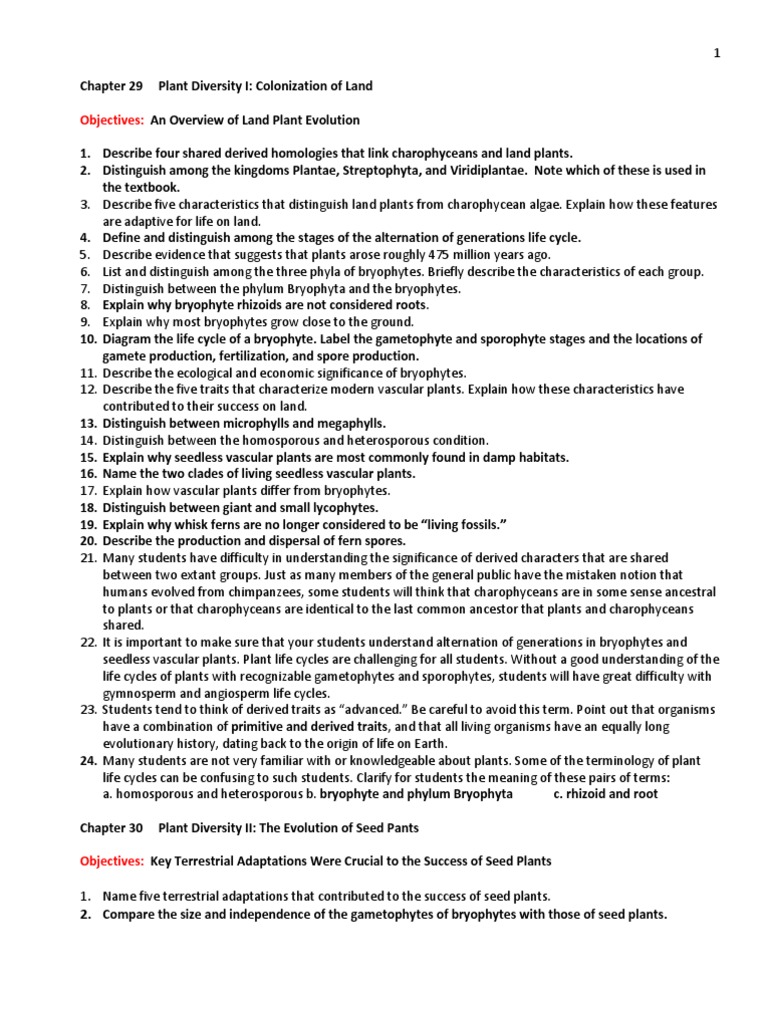 1

Chapter 29 Plant Diversity I: Colonization of Land

Objectives: An Overview of Land Plant Evolution

1. Describe four shared derived homologies that link charophyceans and land plants.
2. Distinguish among the kingdoms Plantae, Streptophyta, and Viridiplantae. Note which of these is used in the textbook.
3. Describe five characteristics that distinguish land plants from charophycean algae. Explain how these features are adaptive for life on land.
4. Define and distinguish among the stages of the alternation of generations life cycle.
5. Describe evidence that suggests that plants arose roughly 475 million years ago.
6. List and distinguish among the three phyla of bryophytes. Briefly describe the characteristics of each group.
7. Distinguish between the phylum Bryophyta and the bryophytes.
8. Explain why bryophyte rhizoids are not considered roots.
9. Explain why most bryophytes grow close to the ground.
10. Diagram the life cycle of a bryophyte. Label the gametophyte and sporophyte stages and the locations of gamete production, fertilization, and spore production.
11. Describe the ecological and economic significance of bryophytes.
12. Describe the five traits that characterize modern vascular plants. Explain how these characteristics have contributed to their success on land.
13. Distinguish between microphylls and megaphylls.
14. Distinguish between the homosporous and heterosporous condition.
15. Explain why seedless vascular plants are most commonly found in damp habitats.
16. Name the two clades of living seedless vascular plants.
17. Explain how vascular plants differ from bryophytes.
18. Distinguish between giant and small lycophytes.
19. Explain why whisk ferns are no longer considered to be "living fossils."
20. Describe the production and dispersal of fern spores.
21. Many students have difficulty in understanding the significance of derived characters that are shared between two extant groups. Just as many members of the general public have the mistaken notion that humans evolved from chimpanzees, some students will think that charophyceans are in some sense ancestral to plants or that charophyceans are identical to the last common ancestor that plants and charophyceans shared.
22. It is important to make sure that your students understand alternation of generations in bryophytes and seedless vascular plants. Plant life cycles are challenging for all students. Without a good understanding of the life cycles of plants with recognizable gametophytes and sporophytes, students will have great difficulty with gymnosperm and angiosperm life cycles.
23. Students tend to think of derived traits as "advanced." Be careful to avoid this term. Point out that organisms have a combination of primitive and derived traits, and that all living organisms have an equally long evolutionary history, dating back to the origin of life on Earth.
24. Many students are not very familiar with or knowledgeable about plants. Some of the terminology of plant life cycles can be confusing to such students. Clarify for students the meaning of these pairs of terms:
a. homosporous and heterosporous b. bryophyte and phylum Bryophyta c. rhizoid and root

Chapter 30 Plant Diversity II: The Evolution of Seed Pants

Objectives: Key Terrestrial Adaptations Were Crucial to the Success of Seed Plants

1. Name five terrestrial adaptations that contributed to the success of seed plants.
2. Compare the size and independence of the gametophytes of bryophytes with those of seed plants.